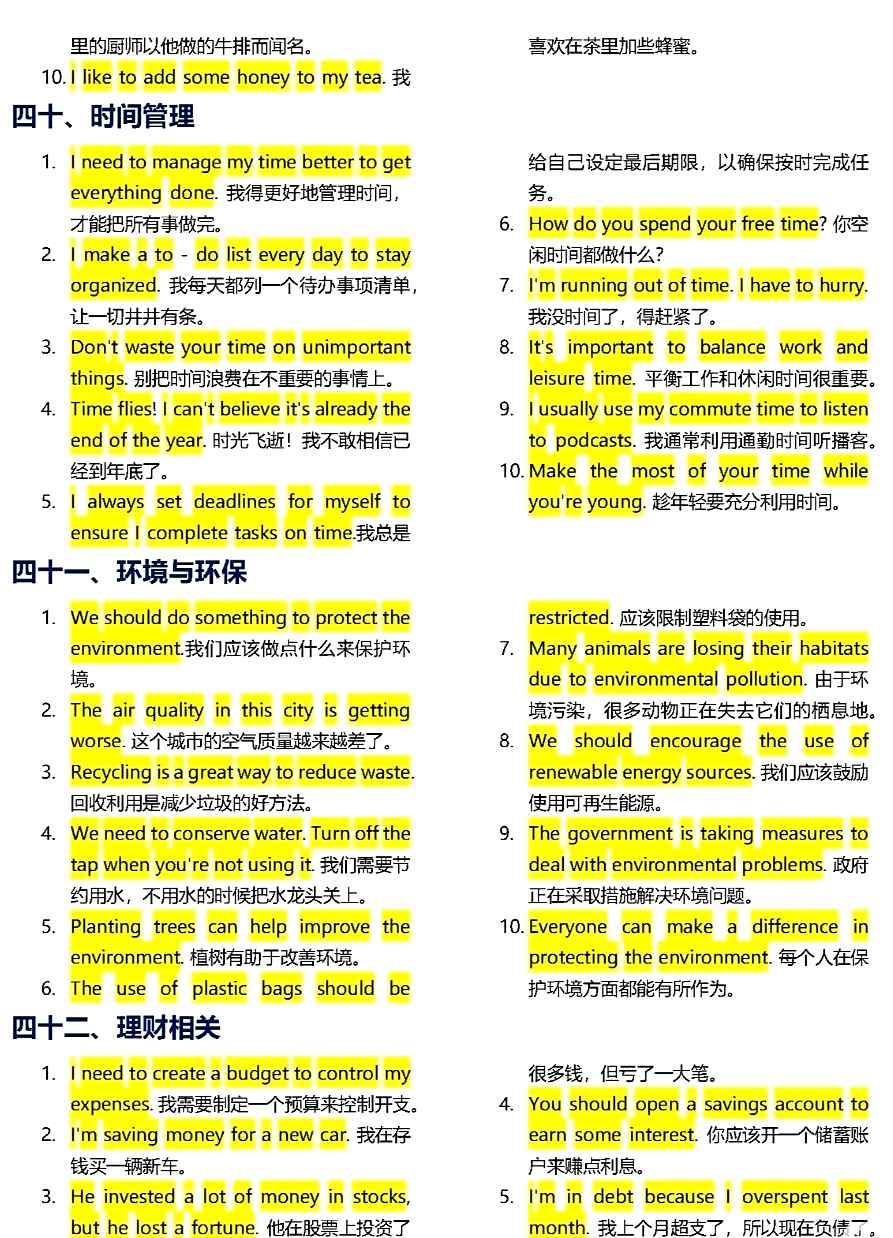 里的厨师以他做的牛排而闻名。
10. I like to add some honey to my tea. 我喜欢在茶里加些蜂蜜。

四十、时间管理

1. I need to manage my time better to get everything done. 我得更好地管理时间，才能把所有事做完。
2. I make a to - do list every day to stay organized. 我每天都列一个待办事项清单，让一切井井有条。
3. Don't waste your time on unimportant things. 别把时间浪费在不重要的事情上。
4. Time flies! I can't believe it's already the end of the year. 时光飞逝！我不敢相信已经到年底了。
5. I always set deadlines for myself to ensure I complete tasks on time.我总是给自己设定最后期限，以确保按时完成任务。
6. How do you spend your free time? 你空闲时间都做什么？
7. I'm running out of time. I have to hurry. 我没时间了，得赶紧了。
8. It's important to balance work and leisure time. 平衡工作和休闲时间很重要。
9. I usually use my commute time to listen to podcasts. 我通常利用通勤时间听播客。
10. Make the most of your time while you're young. 趁年轻要充分利用时间。

四十一、环境与环保

1. We should do something to protect the environment.我们应该做点什么来保护环境。
2. The air quality in this city is getting worse. 这个城市的空气质量越来越差了。
3. Recycling is a great way to reduce waste. 回收利用是减少垃圾的好方法。
4. We need to conserve water. Turn off the tap when you're not using it. 我们需要节约用水，不用水的时候把水龙头关上。
5. Planting trees can help improve the environment. 植树有助于改善环境。
6. The use of plastic bags should be restricted. 应该限制塑料袋的使用。
7. Many animals are losing their habitats due to environmental pollution. 由于环境污染，很多动物正在失去它们的栖息地。
8. We should encourage the use of renewable energy sources. 我们应该鼓励使用可再生能源。
9. The government is taking measures to deal with environmental problems. 政府正在采取措施解决环境问题。
10. Everyone can make a difference in protecting the environment. 每个人在保护环境方面都能有所作为。

四十二、理财相关

1. I need to create a budget to control my expenses. 我需要制定一个预算来控制开支。
2. I'm saving money for a new car. 我在存钱买一辆新车。
3. He invested a lot of money in stocks, but he lost a fortune. 他在股票上投资了很多钱，但亏了一大笔。
4. You should open a savings account to earn some interest. 你应该开一个储蓄账户来赚点利息。
5. I'm in debt because I overspent last month. 我上个月超支了，所以现在负债了。